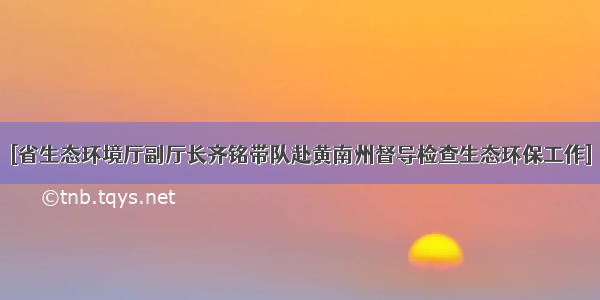 [省生态环境厅副厅长齐铭带队赴黄南州督导检查生态环保工作]

©tnb.tqys.net